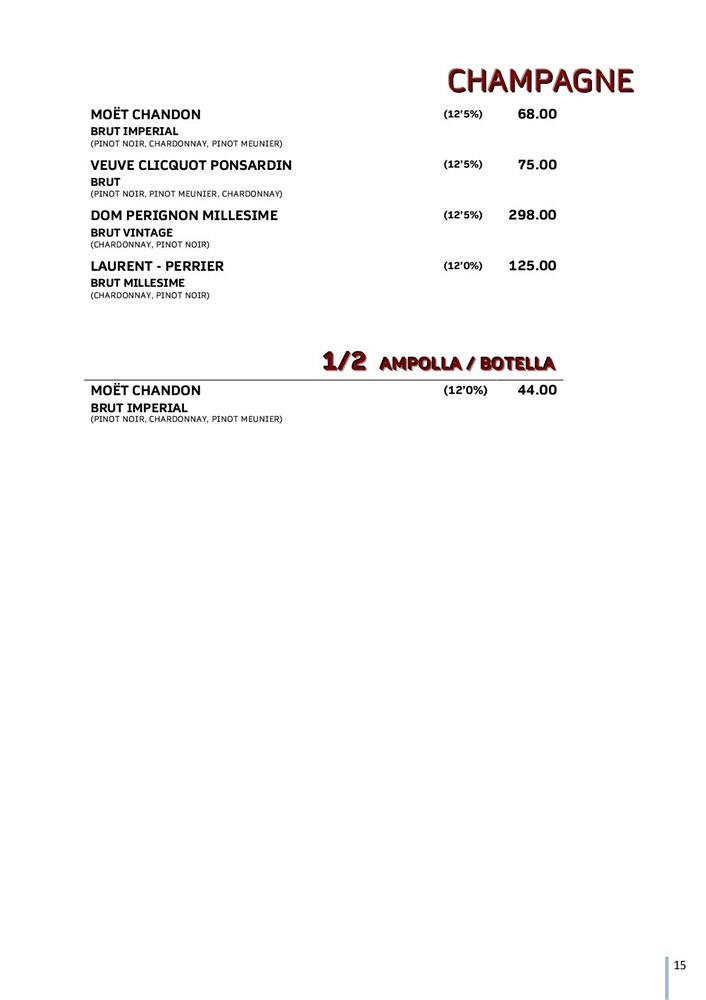 CHAMPAGNE

MOËT CHANDON (12'5%) 68.00
BRUT IMPERIAL
(PINOT NOIR, CHARDONNAY, PINOT MEUNIER)

VEUVE CLICQUOT PONSARDIN (12'5%) 75.00
BRUT
(PINOT NOIR, PINOT MEUNIER, CHARDONNAY)

DOM PERIGNON MILLESIME (12'5%) 298.00
BRUT VINTAGE
(CHARDONNAY, PINOT NOIR)

LAURENT - PERRIER (12'0%) 125.00
BRUT MILLESIME
(CHARDONNAY, PINOT NOIR)

1/2 AMPOLLA / BOTELLA

MOËT CHANDON (12'0%) 44.00
BRUT IMPERIAL
(PINOT NOIR, CHARDONNAY, PINOT MEUNIER)

15